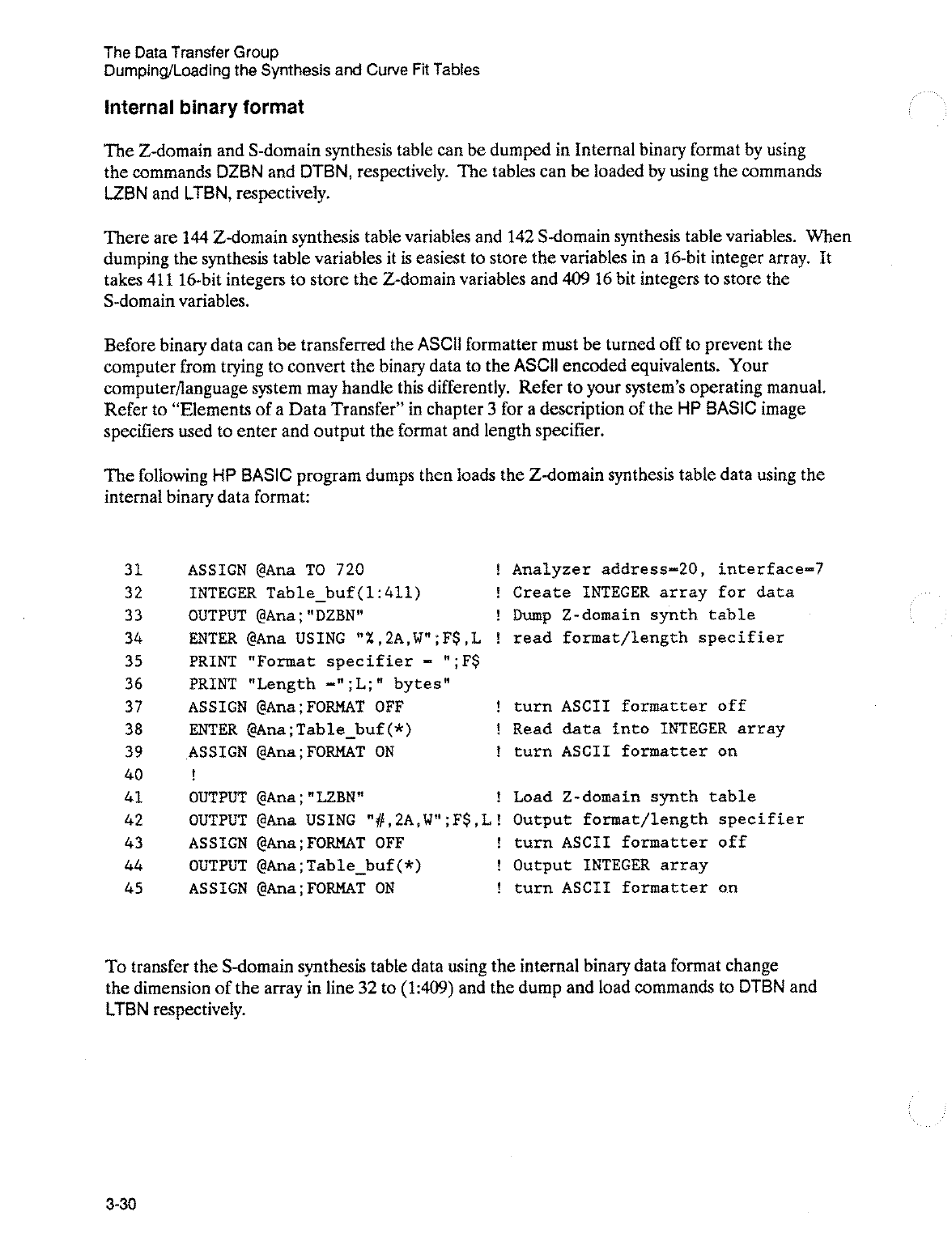 The Data Transfer Group
Dumping/Loading the Synthesis and Curve Fit Tables

Internal binary format

The Z-domain and S-domain synthesis table can be dumped in Internal binary format by using the commands DZBN and DTBN, respectively. The tables can be loaded by using the commands LZBN and LTBN, respectively.

There are 144 Z-domain synthesis table variables and 142 S-domain synthesis table variables. When dumping the synthesis table variables it is easiest to store the variables in a 16-bit integer array. It takes 411 16-bit integers to store the Z-domain variables and 409 16 bit integers to store the S-domain variables.

Before binary data can be transferred the ASCII formatter must be turned off to prevent the computer from trying to convert the binary data to the ASCII encoded equivalents. Your computer/language system may handle this differently. Refer to your system's operating manual. Refer to "Elements of a Data Transfer" in chapter 3 for a description of the HP BASIC image specifiers used to enter and output the format and length specifier.

The following HP BASIC program dumps then loads the Z-domain synthesis table data using the internal binary data format:

31 ASSIGN @Ana TO 720 ! Analyzer address=20, interface=7
32 INTEGER Table_buf(1:411) ! Create INTEGER array for data
33 OUTPUT @Ana;"DZBN" ! Dump Z-domain synth table
34 ENTER @Ana USING "%,2A,W";F$,L ! read format/length specifier
35 PRINT "Format specifier = ";F$
36 PRINT "Length =";L;" bytes"
37 ASSIGN @Ana;FORMAT OFF ! turn ASCII formatter off
38 ENTER @Ana;Table_buf(*) ! Read data into INTEGER array
39 ASSIGN @Ana;FORMAT ON ! turn ASCII formatter on
40 !
41 OUTPUT @Ana;"LZBN" ! Load Z-domain synth table
42 OUTPUT @Ana USING "#,2A,W";F$,L ! Output format/length specifier
43 ASSIGN @Ana;FORMAT OFF ! turn ASCII formatter off
44 OUTPUT @Ana;Table_buf(*) ! Output INTEGER array
45 ASSIGN @Ana;FORMAT ON ! turn ASCII formatter on

To transfer the S-domain synthesis table data using the internal binary data format change the dimension of the array in line 32 to (1:409) and the dump and load commands to DTBN and LTBN respectively.

3-30